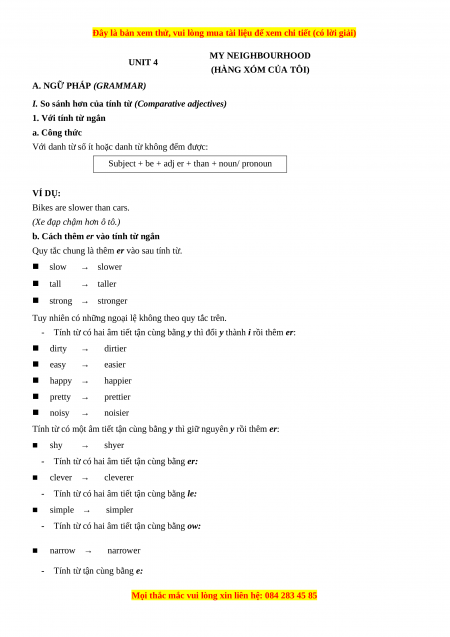 Đây là bản xem thử, vui lòng mua tài liệu để xem chi tiết (có lời giải)

UNIT 4

MY NEIGHBOURHOOD
(HÀNG XÓM CỦA TÔI)

A. NGỮ PHÁP (GRAMMAR)

I. So sánh hơn của tính từ (Comparative adjectives)

1. Với tính từ ngắn

a. Công thức

Với danh từ số ít hoặc danh từ không đếm được:

Subject + be + adj er + than + noun/ pronoun

VÍ DỤ:

Bikes are slower than cars.

(Xe đạp chậm hơn ô tô.)

b. Cách thêm er vào tính từ ngắn

Quy tắc chung là thêm er vào sau tính từ.

■ slow → slower

■ tall → taller

■ strong → stronger

Tuy nhiên có những ngoại lệ không theo quy tắc trên.

- Tính từ có hai âm tiết tận cùng bằng y thì đổi y thành i rồi thêm er:

■ dirty → dirtier

■ easy → easier

■ happy → happier

■ pretty → prettier

■ noisy → noisier

Tính từ có một âm tiết tận cùng bằng y thì giữ nguyên y rồi thêm er:

■ shy → shyer

- Tính từ có hai âm tiết tận cùng bằng er:

■ clever → cleverer

- Tính từ có hai âm tiết tận cùng bằng le:

■ simple → simpler

- Tính từ có hai âm tiết tận cùng bằng ow:

■ narrow → narrower

- Tính từ tận cùng bằng e:

Mọi thắc mắc vui lòng xin liên hệ: 084 283 45 85